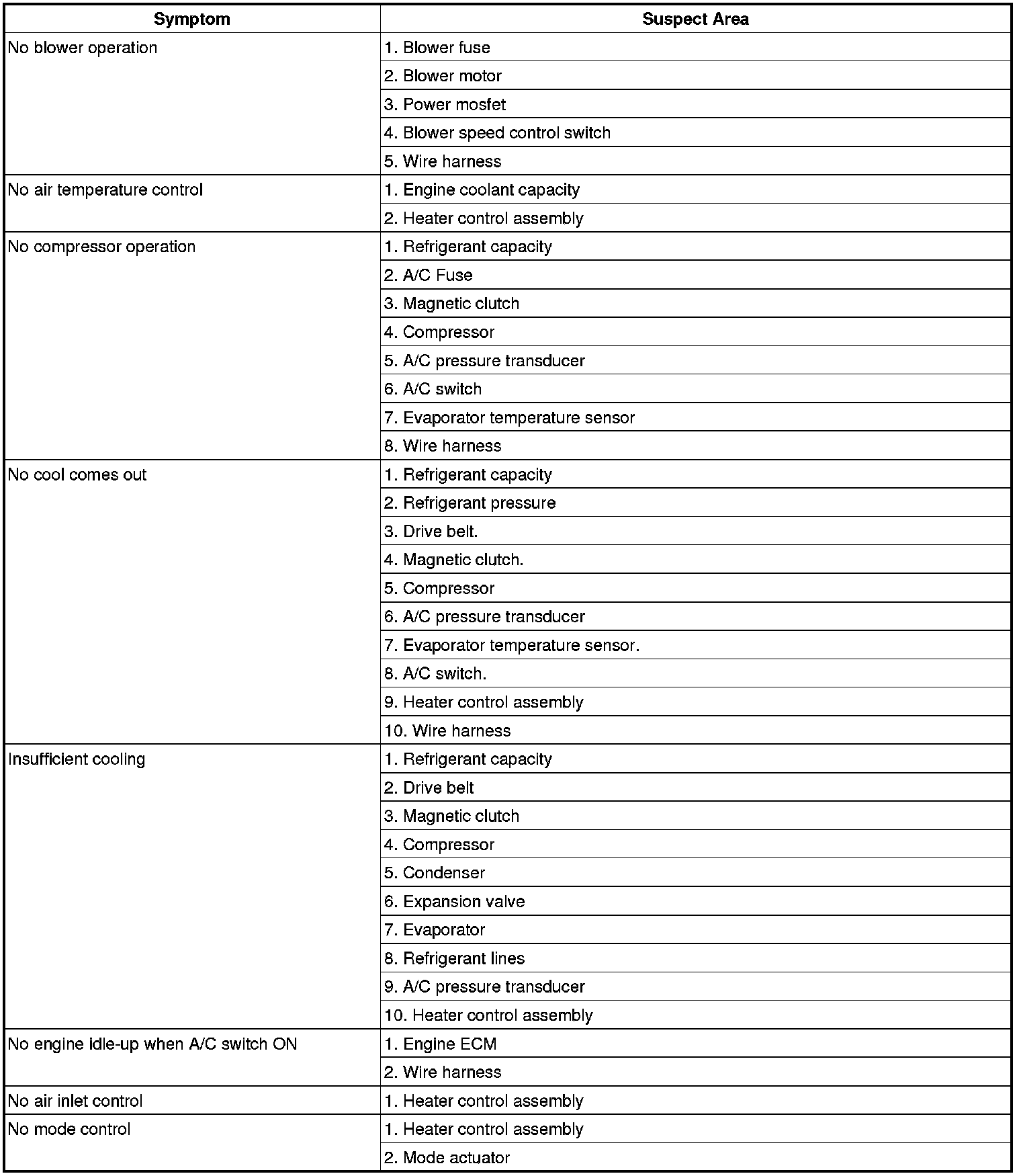 | Symptom | Suspect Area |
|---|---|
| No blower operation | 1. Blower fuse |
| | 2. Blower motor |
| | 3. Power mosfet |
| | 4. Blower speed control switch |
| | 5. Wire harness |
| No air temperature control | 1. Engine coolant capacity |
| | 2. Heater control assembly |
| No compressor operation | 1. Refrigerant capacity |
| | 2. A/C Fuse |
| | 3. Magnetic clutch |
| | 4. Compressor |
| | 5. A/C pressure transducer |
| | 6. A/C switch |
| | 7. Evaporator temperature sensor |
| | 8. Wire harness |
| No cool comes out | 1. Refrigerant capacity |
| | 2. Refrigerant pressure |
| | 3. Drive belt. |
| | 4. Magnetic clutch. |
| | 5. Compressor |
| | 6. A/C pressure transducer |
| | 7. Evaporator temperature sensor. |
| | 8. A/C switch. |
| | 9. Heater control assembly |
| | 10. Wire harness |
| Insufficient cooling | 1. Refrigerant capacity |
| | 2. Drive belt |
| | 3. Magnetic clutch |
| | 4. Compressor |
| | 5. Condenser |
| | 6. Expansion valve |
| | 7. Evaporator |
| | 8. Refrigerant lines |
| | 9. A/C pressure transducer |
| | 10. Heater control assembly |
| No engine idle-up when A/C switch ON | 1. Engine ECM |
| | 2. Wire harness |
| No air inlet control | 1. Heater control assembly |
| No mode control | 1. Heater control assembly |
| | 2. Mode actuator |